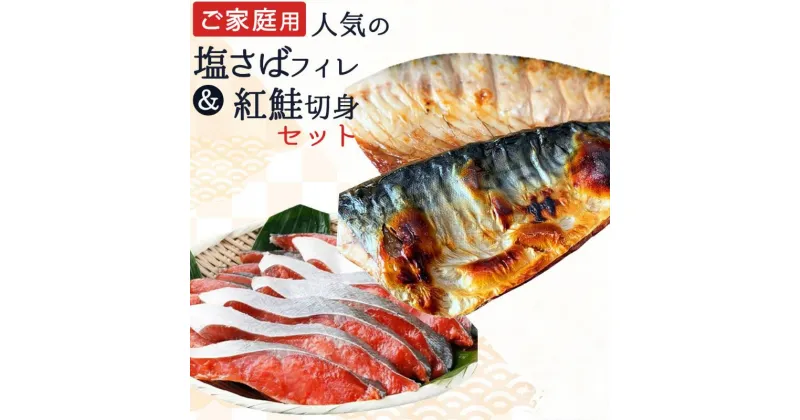 ご家庭用 人気の
塩さばフィレ
& 紅鮭切身
セット